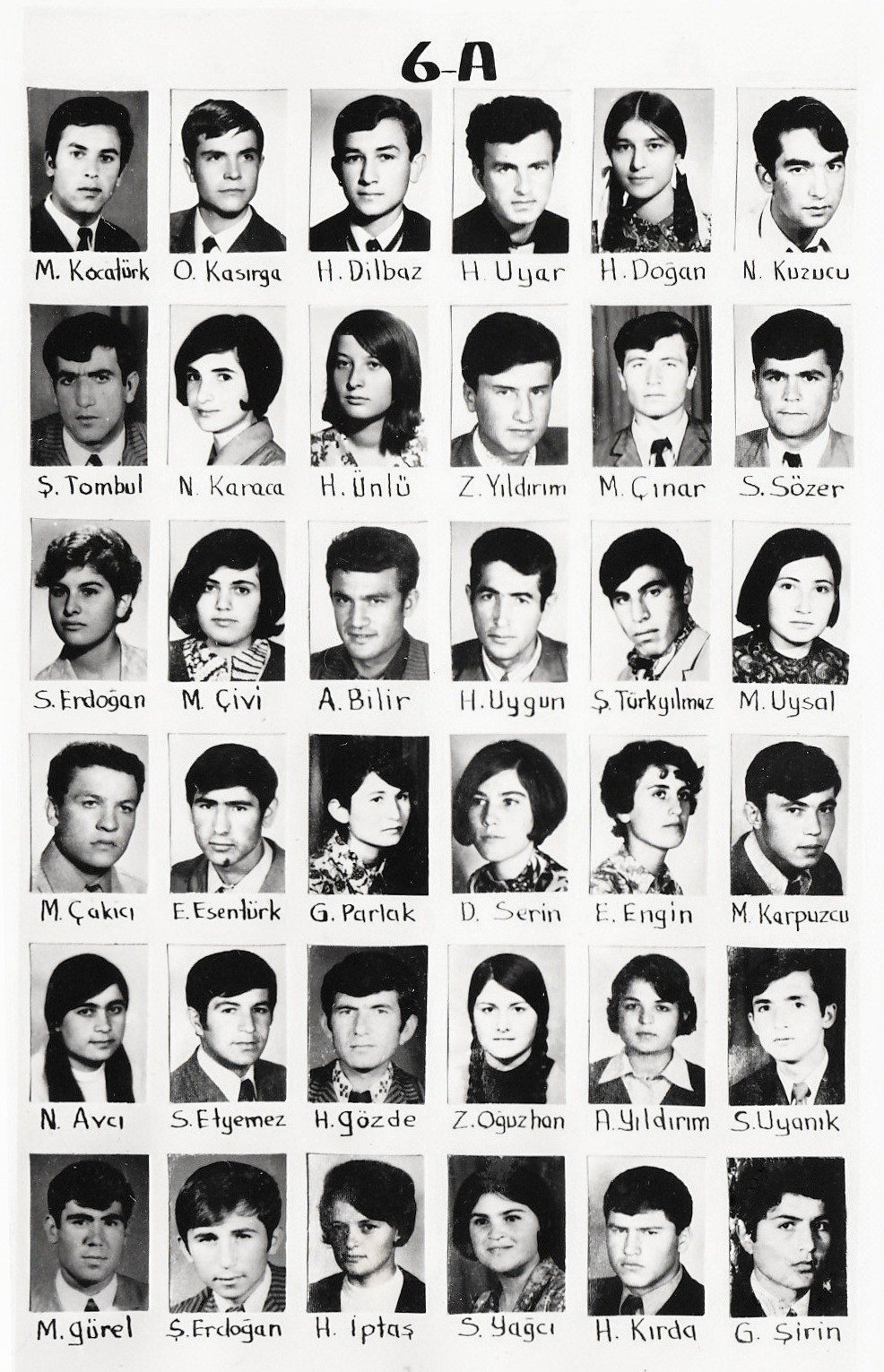 6-A

M. Kocatürk O. Kasırga H. Dilbaz H. Uyar H. Doğan N. Kuzucu

Ş. Tombul N. Karaca H. Ünlü Z. Yıldırım M. Çınar S. Sözer

S. Erdoğan M. Çivi A. Bilir H. Uygun Ş. Türkyılmaz M. Uysal

M. Çakıcı E. Esentürk G. Parlak D. Serin E. Engin M. Karpuzcu

N. Avcı S. Etyemez H. Gözde Z. Oğuzhan A. Yıldırım S. Uyanık

M. Gürel Ş. Erdoğan H. İptaş S. Yağcı H. Kırda G. Şirin